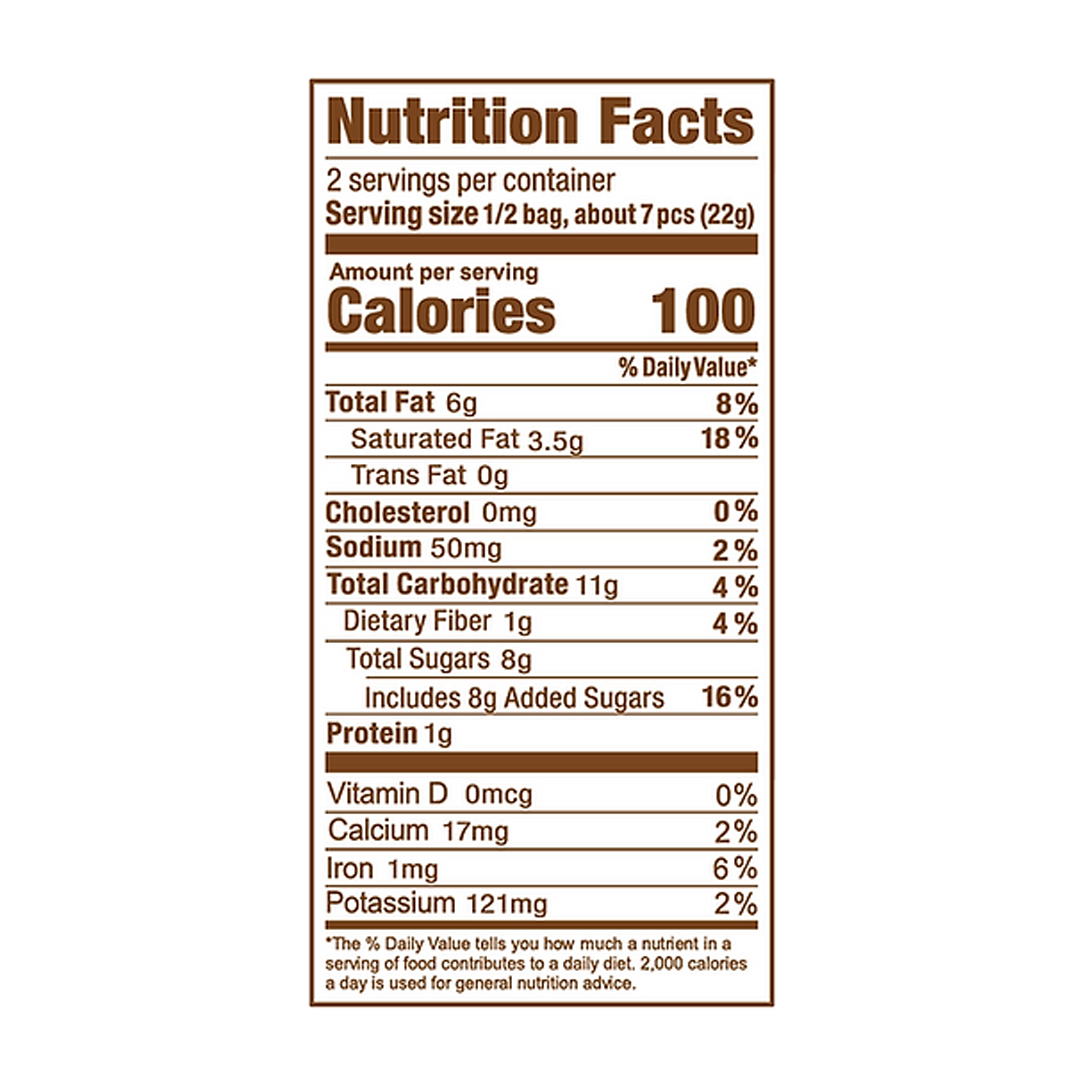 Nutrition Facts

2 servings per container
Serving size 1/2 bag, about 7 pcs (22g)

Amount per serving
Calories 100

% Daily Value*

Total Fat 6g 8%
Saturated Fat 3.5g 18%
Trans Fat 0g
Cholesterol 0mg 0%
Sodium 50mg 2%
Total Carbohydrate 11g 4%
Dietary Fiber 1g 4%
Total Sugars 8g
Includes 8g Added Sugars 16%
Protein 1g

Vitamin D 0mcg 0%
Calcium 17mg 2%
Iron 1mg 6%
Potassium 121mg 2%

*The % Daily Value tells you how much a nutrient in a serving of food contributes to a daily diet. 2,000 calories a day is used for general nutrition advice.